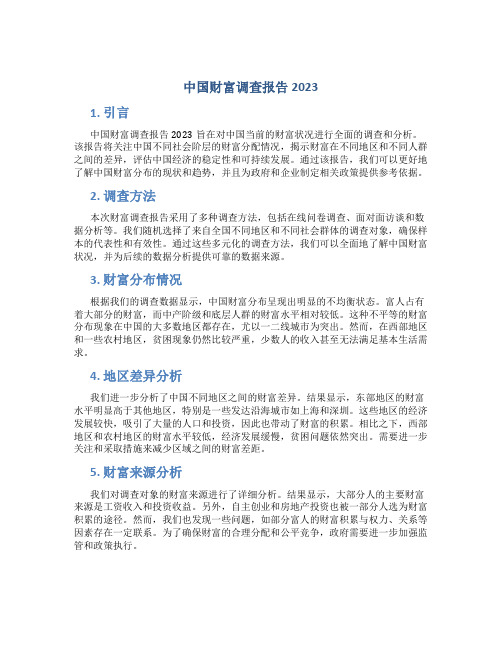 中国财富调查报告 2023

1. 引言

中国财富调查报告 2023 旨在对中国当前的财富状况进行全面的调查和分析。该报告将关注中国不同社会阶层的财富分配情况，揭示财富在不同地区和不同人群之间的差异，评估中国经济的稳定性和可持续发展。通过该报告，我们可以更好地了解中国财富分布的现状和趋势，并且为政府和企业制定相关政策提供参考依据。

2. 调查方法

本次财富调查报告采用了多种调查方法，包括在线问卷调查、面对面访谈和数据分析等。我们随机选择了来自全国不同地区和不同社会群体的调查对象，确保样本的代表性和有效性。通过这些多元化的调查方法，我们可以全面地了解中国财富状况，并为后续的数据分析提供可靠的数据来源。

3. 财富分布情况

根据我们的调查数据显示，中国财富分布呈现出明显的不均衡状态。富人占有着大部分的财富，而中产阶级和底层人群的财富水平相对较低。这种不平等的财富分布现象在中国的大多数地区都存在，尤以一二线城市为突出。然而，在西部地区和一些农村地区，贫困现象仍然比较严重，少数人的收入甚至无法满足基本生活需求。

4. 地区差异分析

我们进一步分析了中国不同地区之间的财富差异。结果显示，东部地区的财富水平明显高于其他地区，特别是一些发达沿海城市如上海和深圳。这些地区的经济发展较快，吸引了大量的人口和投资，因此也带动了财富的积累。相比之下，西部地区和农村地区的财富水平较低，经济发展缓慢，贫困问题依然突出。需要进一步关注和采取措施来减少区域之间的财富差距。

5. 财富来源分析

我们对调查对象的财富来源进行了详细分析。结果显示，大部分人的主要财富来源是工资收入和投资收益。另外，自主创业和房地产投资也被一部分人选为财富积累的途径。然而，我们也发现一些问题，如部分富人的财富积累与权力、关系等因素存在一定联系。为了确保财富的合理分配和公平竞争，政府需要进一步加强监管和政策执行。